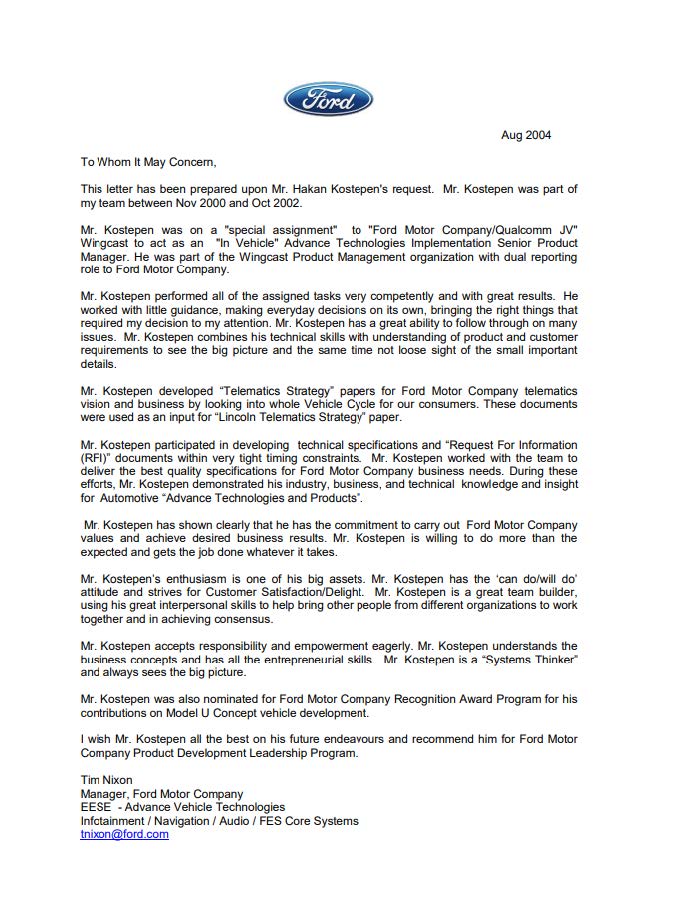 Ford

Aug 2004

To Whom It May Concern,

This letter has been prepared upon Mr. Hakan Kostepen's request. Mr. Kostepen was part of my team between Nov 2000 and Oct 2002.

Mr. Kostepen was on a "special assignment" to "Ford Motor Company/Qualcomm JV" Wingcast to act as an "In Vehicle" Advance Technologies Implementation Senior Product Manager. He was part of the Wingcast Product Management organization with dual reporting role to Ford Motor Company.

Mr. Kostepen performed all of the assigned tasks very competently and with great results. He worked with little guidance, making everyday decisions on its own, bringing the right things that required my decision to my attention. Mr. Kostepen has a great ability to follow through on many issues. Mr. Kostepen combines his technical skills with understanding of product and customer requirements to see the big picture and the same time not loose sight of the small important details.

Mr. Kostepen developed "Telematics Strategy" papers for Ford Motor Company telematics vision and business by looking into whole Vehicle Cycle for our consumers. These documents were used as an input for "Lincoln Telematics Strategy" paper.

Mr. Kostepen participated in developing technical specifications and "Request For Information (RFI)" documents within very tight timing constraints. Mr. Kostepen worked with the team to deliver the best quality specifications for Ford Motor Company business needs. During these efforts, Mr. Kostepen demonstrated his industry, business, and technical knowledge and insight for Automotive "Advance Technologies and Products".

Mr. Kostepen has shown clearly that he has the commitment to carry out Ford Motor Company values and achieve desired business results. Mr. Kostepen is willing to do more than the expected and gets the job done whatever it takes.

Mr. Kostepen's enthusiasm is one of his big assets. Mr. Kostepen has the 'can do/will do' attitude and strives for Customer Satisfaction/Delight. Mr. Kostepen is a great team builder, using his great interpersonal skills to help bring other people from different organizations to work together and in achieving consensus.

Mr. Kostepen accepts responsibility and empowerment eagerly. Mr. Kostepen understands the business concepts and has all the entrepreneurial skills. Mr. Kostepen is a "Systems Thinker" and always sees the big picture.

Mr. Kostepen was also nominated for Ford Motor Company Recognition Award Program for his contributions on Model U Concept vehicle development.

I wish Mr. Kostepen all the best on his future endeavours and recommend him for Ford Motor Company Product Development Leadership Program.

Tim Nixon
Manager, Ford Motor Company
EESE - Advance Vehicle Technologies
Infotainment / Navigation / Audio / FES Core Systems
tnixon@ford.com